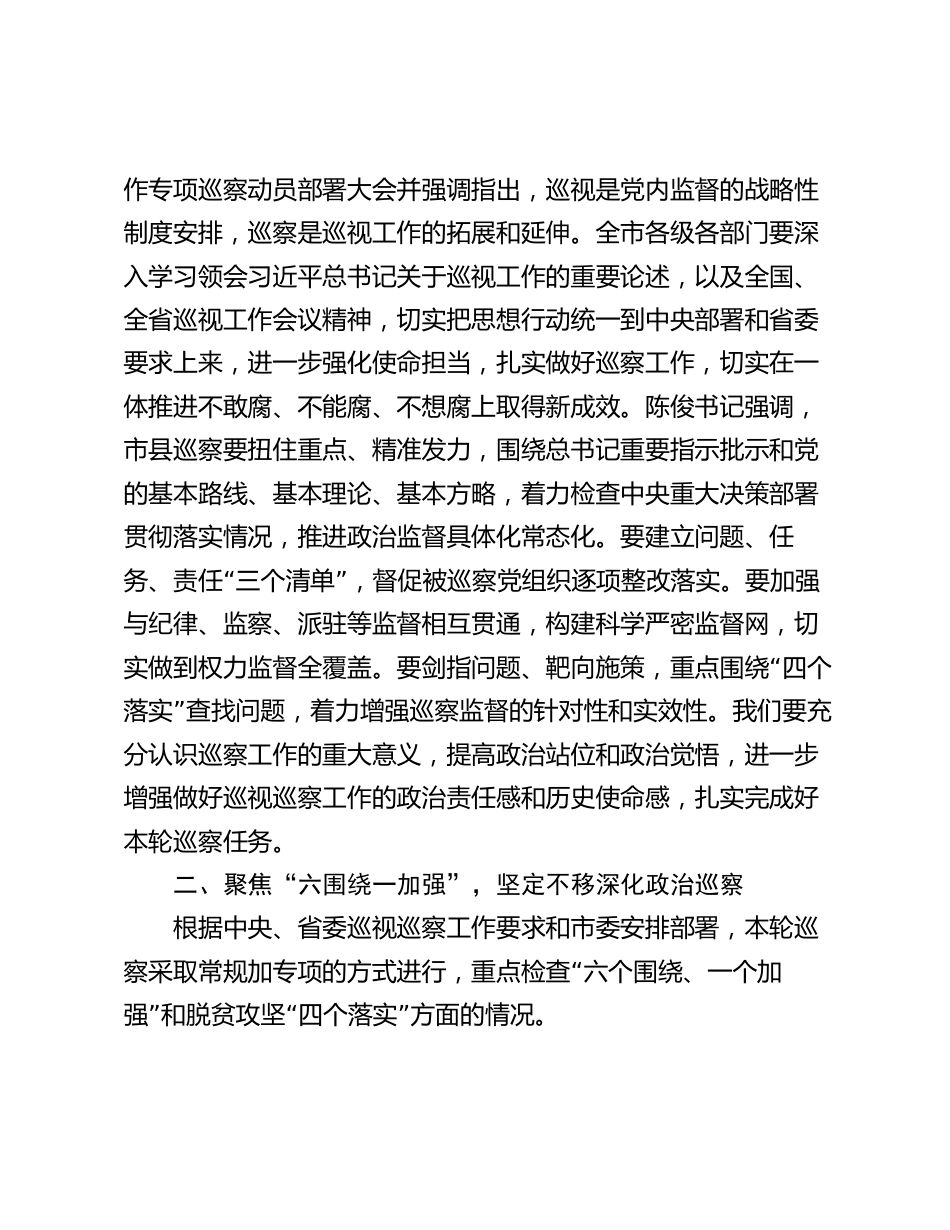 作专项巡察动员部署大会并强调指出，巡视是党内监督的战略性制度安排，巡察是巡视工作的拓展和延伸。全市各级各部门要深入学习领会习近平总书记关于巡视工作的重要论述，以及全国、全省巡视工作会议精神，切实把思想行动统一到中央部署和省委要求上来，进一步强化使命担当，扎实做好巡察工作，切实在一体推进不敢腐、不能腐、不想腐上取得新成效。陈俊书记强调，市县巡察要扭住重点、精准发力，围绕总书记重要指示批示和党的基本路线、基本理论、基本方略，着力检查中央重大决策部署贯彻落实情况，推进政治监督具体化常态化。要建立问题、任务、责任“三个清单”，督促被巡察党组织逐项整改落实。要加强与纪律、监察、派驻等监督相互贯通，构建科学严密监督网，切实做到权力监督全覆盖。要剑指问题、靶向施策，重点围绕“四个落实”查找问题，着力增强巡察监督的针对性和实效性。我们要充分认识巡察工作的重大意义，提高政治站位和政治觉悟，进一步增强做好巡视巡察工作的政治责任感和历史使命感，扎实完成好本轮巡察任务。

二、聚焦“六围绕一加强”，坚定不移深化政治巡察

根据中央、省委巡视巡察工作要求和市委安排部署，本轮巡察采取常规加专项的方式进行，重点检查“六个围绕、一个加强”和脱贫攻坚“四个落实”方面的情况。